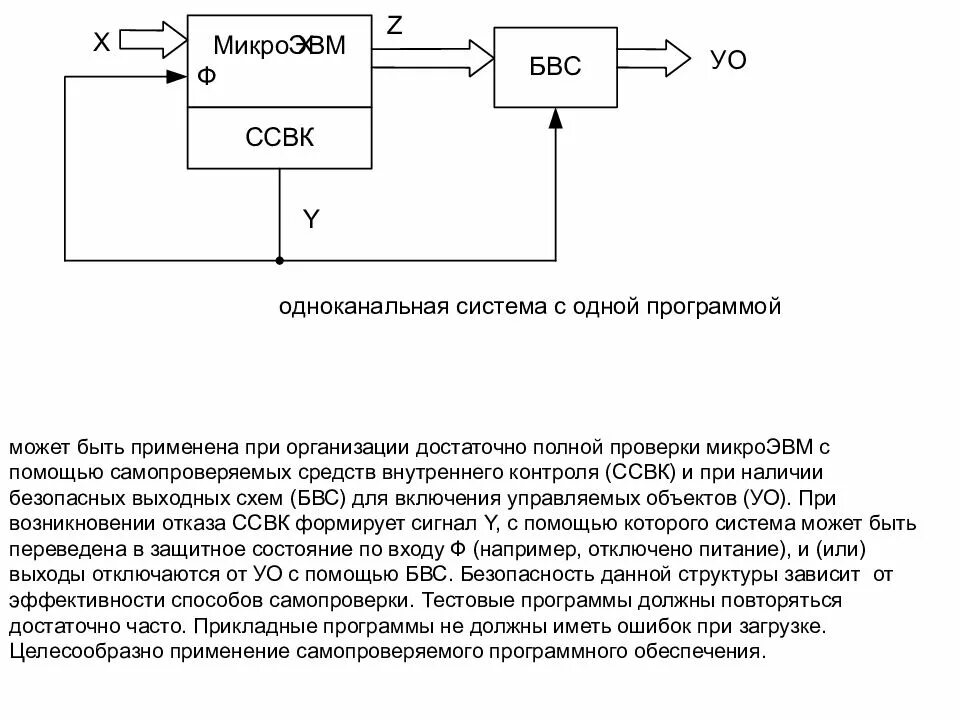 X
МикроЭВМ
Ф
Z
БВС
УО
ССВК
Y

одноканальная система с одной программой

может быть применена при организации достаточно полной проверки микроЭВМ с помощью самопроверяемых средств внутреннего контроля (ССВК) и при наличии безопасных выходных схем (БВС) для включения управляемых объектов (УО). При возникновении отказа ССВК формирует сигнал Y, с помощью которого система может быть переведена в защитное состояние по входу Ф (например, отключено питание), и (или) выходы отключаются от УО с помощью БВС. Безопасность данной структуры зависит от эффективности способов самопроверки. Тестовые программы должны повторяться достаточно часто. Прикладные программы не должны иметь ошибок при загрузке. Целесообразно применение самопроверяемого программного обеспечения.